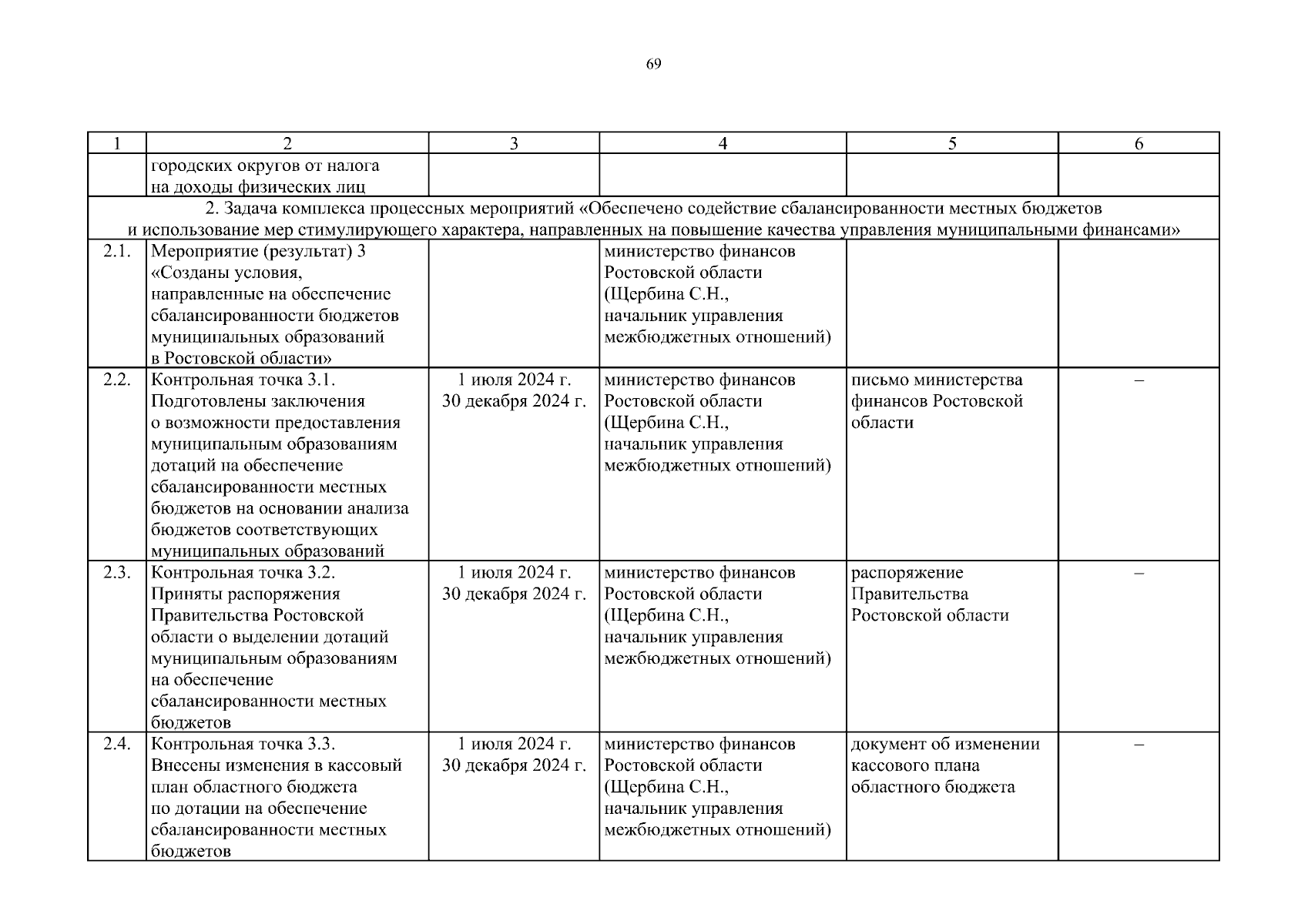 69

| 1 | 2 | 3 | 4 | 5 | 6 |
|---|---|---|---|---|---|
| | городских округов от налога на доходы физических лиц | | | | |
| 2. Задача комплекса процессных мероприятий «Обеспечено содействие сбалансированности местных бюджетов и использование мер стимулирующего характера, направленных на повышение качества управления муниципальными финансами» | | | | | |
| 2.1. | Мероприятие (результат) 3 «Созданы условия, направленные на обеспечение сбалансированности бюджетов муниципальных образований в Ростовской области» | | министерство финансов Ростовской области (Щербина С.Н., начальник управления межбюджетных отношений) | | |
| 2.2. | Контрольная точка 3.1. Подготовлены заключения о возможности предоставления муниципальным образованиям дотаций на обеспечение сбалансированности местных бюджетов на основании анализа бюджетов соответствующих муниципальных образований | 1 июля 2024 г. 30 декабря 2024 г. | министерство финансов Ростовской области (Щербина С.Н., начальник управления межбюджетных отношений) | письмо министерства финансов Ростовской области | – |
| 2.3. | Контрольная точка 3.2. Приняты распоряжения Правительства Ростовской области о выделении дотаций муниципальным образованиям на обеспечение сбалансированности местных бюджетов | 1 июля 2024 г. 30 декабря 2024 г. | министерство финансов Ростовской области (Щербина С.Н., начальник управления межбюджетных отношений) | распоряжение Правительства Ростовской области | – |
| 2.4. | Контрольная точка 3.3. Внесены изменения в кассовый план областного бюджета по дотации на обеспечение сбалансированности местных бюджетов | 1 июля 2024 г. 30 декабря 2024 г. | министерство финансов Ростовской области (Щербина С.Н., начальник управления межбюджетных отношений) | документ об изменении кассового плана областного бюджета | – |